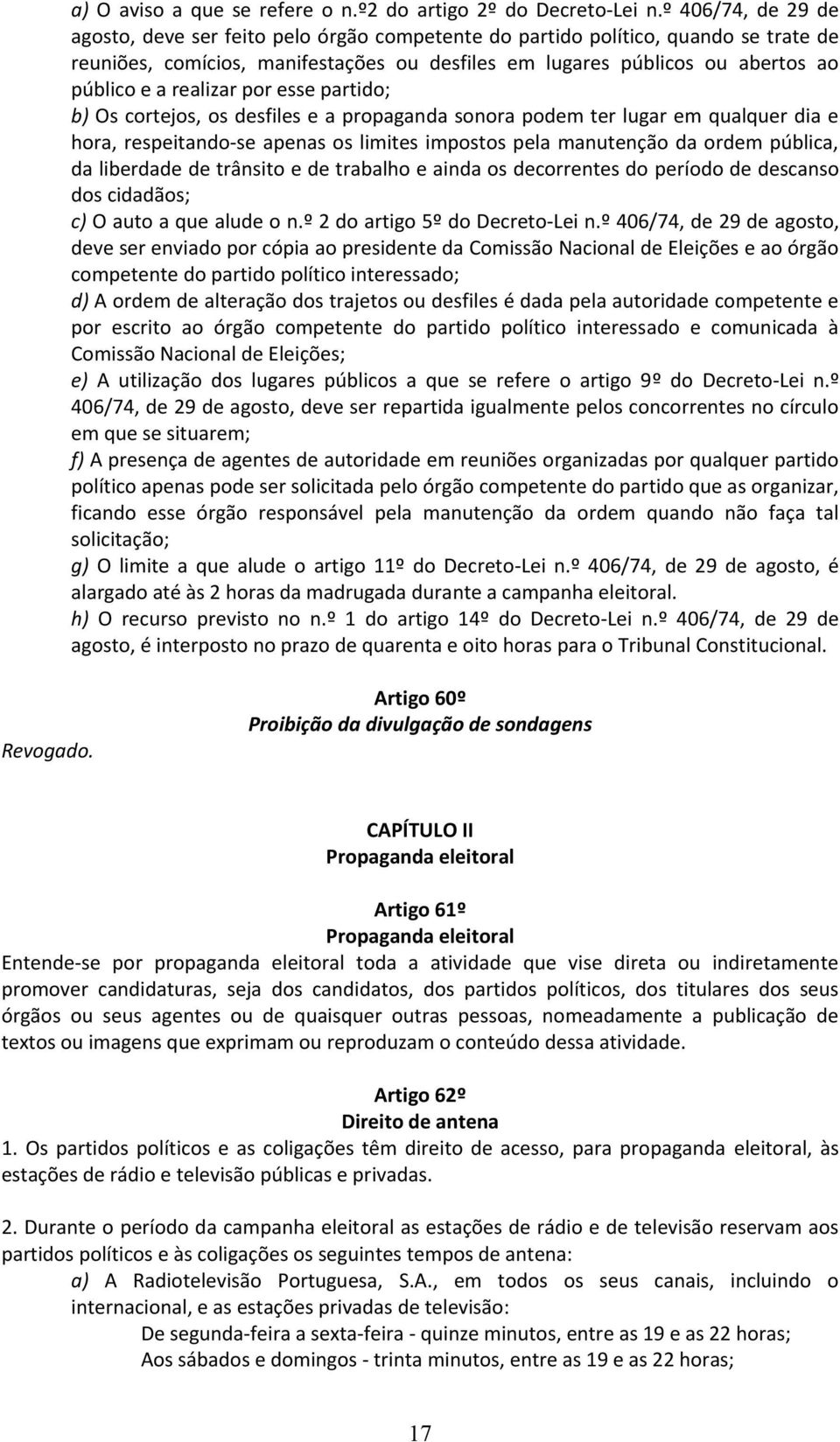 a) O aviso a que se refere o n.º2 do artigo 2º do Decreto-Lei n.º 406/74, de 29 de agosto, deve ser feito pelo órgão competente do partido político, quando se trate de reuniões, comícios, manifestações ou desfiles em lugares públicos ou abertos ao público e a realizar por esse partido;

b) Os cortejos, os desfiles e a propaganda sonora podem ter lugar em qualquer dia e hora, respeitando-se apenas os limites impostos pela manutenção da ordem pública, da liberdade de trânsito e de trabalho e ainda os decorrentes do período de descanso dos cidadãos;

c) O auto a que alude o n.º 2 do artigo 5º do Decreto-Lei n.º 406/74, de 29 de agosto, deve ser enviado por cópia ao presidente da Comissão Nacional de Eleições e ao órgão competente do partido político interessado;

d) A ordem de alteração dos trajetos ou desfiles é dada pela autoridade competente e por escrito ao órgão competente do partido político interessado e comunicada à Comissão Nacional de Eleições;

e) A utilização dos lugares públicos a que se refere o artigo 9º do Decreto-Lei n.º 406/74, de 29 de agosto, deve ser repartida igualmente pelos concorrentes no círculo em que se situarem;

f) A presença de agentes de autoridade em reuniões organizadas por qualquer partido político apenas pode ser solicitada pelo órgão competente do partido que as organizar, ficando esse órgão responsável pela manutenção da ordem quando não faça tal solicitação;

g) O limite a que alude o artigo 11º do Decreto-Lei n.º 406/74, de 29 de agosto, é alargado até às 2 horas da madrugada durante a campanha eleitoral.

h) O recurso previsto no n.º 1 do artigo 14º do Decreto-Lei n.º 406/74, de 29 de agosto, é interposto no prazo de quarenta e oito horas para o Tribunal Constitucional.

Artigo 60º
Proibição da divulgação de sondagens

Revogado.

CAPÍTULO II
Propaganda eleitoral

Artigo 61º
Propaganda eleitoral

Entende-se por propaganda eleitoral toda a atividade que vise direta ou indiretamente promover candidaturas, seja dos candidatos, dos partidos políticos, dos titulares dos seus órgãos ou seus agentes ou de quaisquer outras pessoas, nomeadamente a publicação de textos ou imagens que exprimam ou reproduzam o conteúdo dessa atividade.

Artigo 62º
Direito de antena

1. Os partidos políticos e as coligações têm direito de acesso, para propaganda eleitoral, às estações de rádio e televisão públicas e privadas.

2. Durante o período da campanha eleitoral as estações de rádio e de televisão reservam aos partidos políticos e às coligações os seguintes tempos de antena:

a) A Radiotelevisão Portuguesa, S.A., em todos os seus canais, incluindo o internacional, e as estações privadas de televisão:

De segunda-feira a sexta-feira - quinze minutos, entre as 19 e as 22 horas;

Aos sábados e domingos - trinta minutos, entre as 19 e as 22 horas;

17